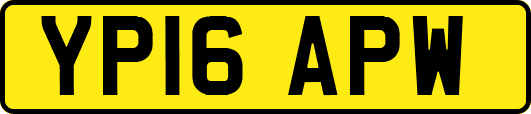 YP16 APW